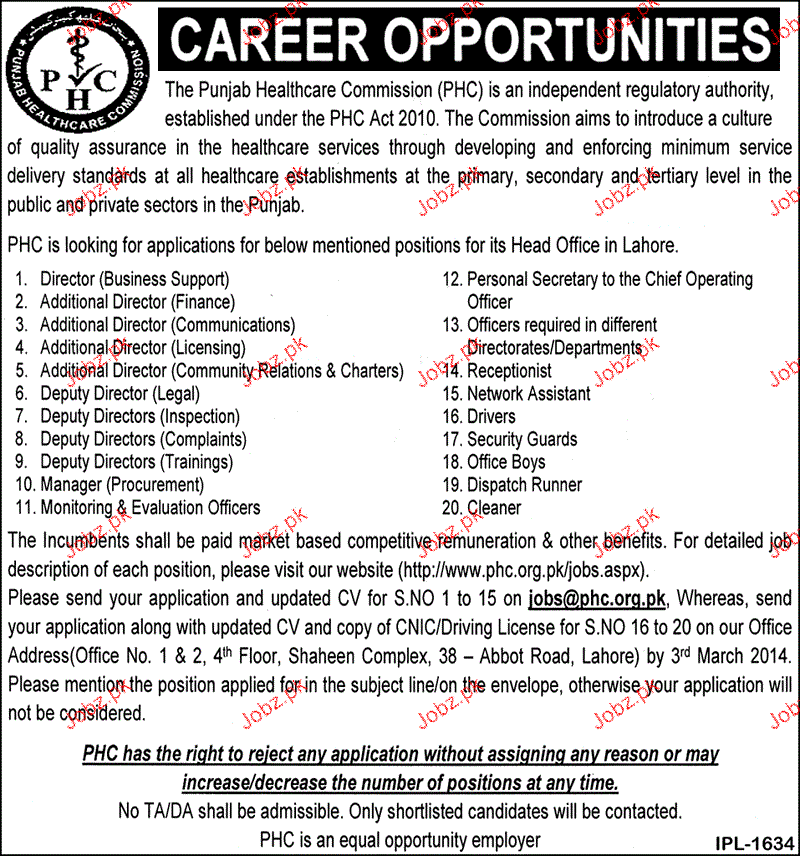 PUNJAB HEALTHCARE COMMISSION
P H C

CAREER OPPORTUNITIES

The Punjab Healthcare Commission (PHC) is an independent regulatory authority, established under the PHC Act 2010. The Commission aims to introduce a culture of quality assurance in the healthcare services through developing and enforcing minimum service delivery standards at all healthcare establishments at the primary, secondary and tertiary level in the public and private sectors in the Punjab.

PHC is looking for applications for below mentioned positions for its Head Office in Lahore.

1. Director (Business Support)
2. Additional Director (Finance)
3. Additional Director (Communications)
4. Additional Director (Licensing)
5. Additional Director (Community Relations & Charters)
6. Deputy Director (Legal)
7. Deputy Directors (Inspection)
8. Deputy Directors (Complaints)
9. Deputy Directors (Trainings)
10. Manager (Procurement)
11. Monitoring & Evaluation Officers
12. Personal Secretary to the Chief Operating Officer
13. Officers required in different Directorates/Departments
14. Receptionist
15. Network Assistant
16. Drivers
17. Security Guards
18. Office Boys
19. Dispatch Runner
20. Cleaner

The Incumbents shall be paid market based competitive remuneration & other benefits. For detailed job description of each position, please visit our website (http://www.phc.org.pk/jobs.aspx).
Please send your application and updated CV for S.NO 1 to 15 on jobs@phc.org.pk, Whereas, send your application along with updated CV and copy of CNIC/Driving License for S.NO 16 to 20 on our Office Address(Office No. 1 & 2, 4$^{th}$ Floor, Shaheen Complex, 38 – Abbot Road, Lahore) by 3$^{rd}$ March 2014. Please mention the position applied for in the subject line/on the envelope, otherwise your application will not be considered.

PHC has the right to reject any application without assigning any reason or may increase/decrease the number of positions at any time.
No TA/DA shall be admissible. Only shortlisted candidates will be contacted.
PHC is an equal opportunity employer

IPL-1634

Jobz.pk